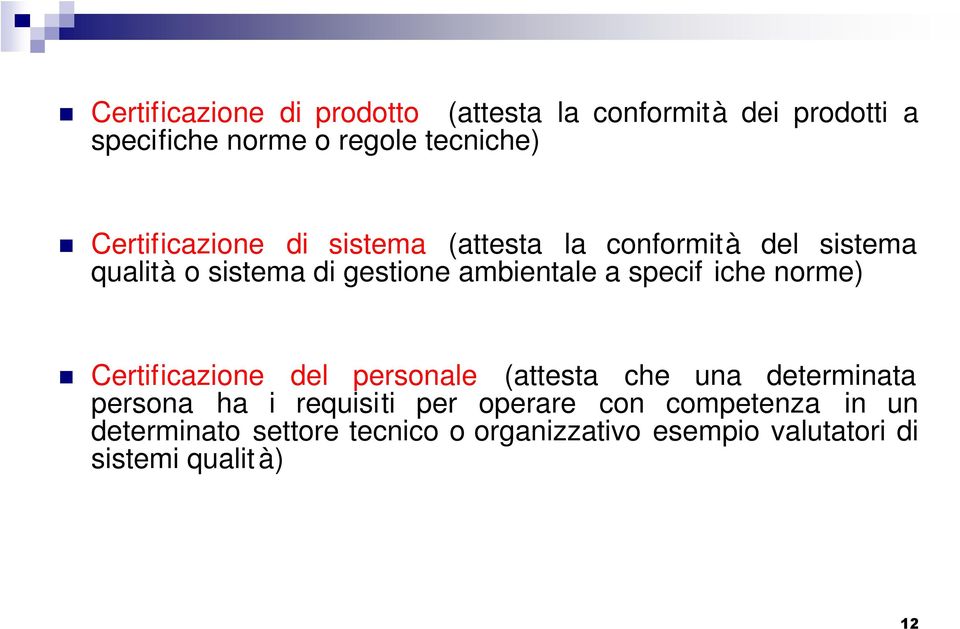 Certificazione di prodotto (attesta la conformità dei prodotti a specifiche norme o regole tecniche)

Certificazione di sistema (attesta la conformità del sistema qualità o sistema di gestione ambientale a specif iche norme)

Certificazione del personale (attesta che una determinata persona ha i requisiti per operare con competenza in un determinato settore tecnico o organizzativo esempio valutatori di sistemi qualità)

12